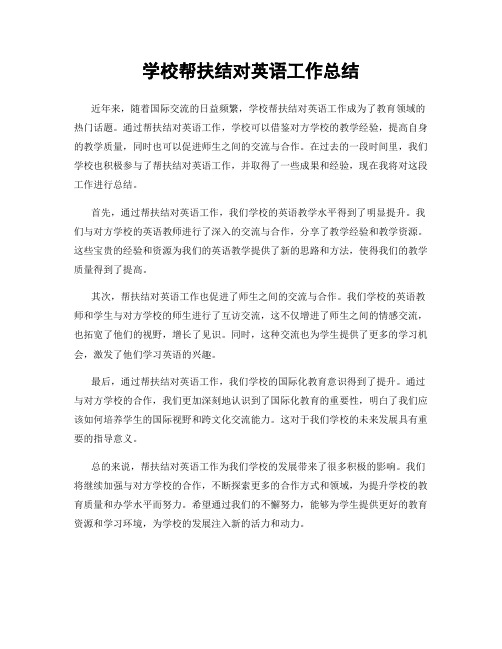 学校帮扶结对英语工作总结

近年来，随着国际交流的日益频繁，学校帮扶结对英语工作成为了教育领域的热门话题。通过帮扶结对英语工作，学校可以借鉴对方学校的教学经验，提高自身的教学质量，同时也可以促进师生之间的交流与合作。在过去的一段时间里，我们学校也积极参与了帮扶结对英语工作，并取得了一些成果和经验，现在我将对这段工作进行总结。

首先，通过帮扶结对英语工作，我们学校的英语教学水平得到了明显提升。我们与对方学校的英语教师进行了深入的交流与合作，分享了教学经验和教学资源。这些宝贵的经验和资源为我们的英语教学提供了新的思路和方法，使得我们的教学质量得到了提高。

其次，帮扶结对英语工作也促进了师生之间的交流与合作。我们学校的英语教师和学生与对方学校的师生进行了互访交流，这不仅增进了师生之间的情感交流，也拓宽了他们的视野，增长了见识。同时，这种交流也为学生提供了更多的学习机会，激发了他们学习英语的兴趣。

最后，通过帮扶结对英语工作，我们学校的国际化教育意识得到了提升。通过与对方学校的合作，我们更加深刻地认识到了国际化教育的重要性，明白了我们应该如何培养学生的国际视野和跨文化交流能力。这对于我们学校的未来发展具有重要的指导意义。

总的来说，帮扶结对英语工作为我们学校的发展带来了很多积极的影响。我们将继续加强与对方学校的合作，不断探索更多的合作方式和领域，为提升学校的教育质量和办学水平而努力。希望通过我们的不懈努力，能够为学生提供更好的教育资源和学习环境，为学校的发展注入新的活力和动力。